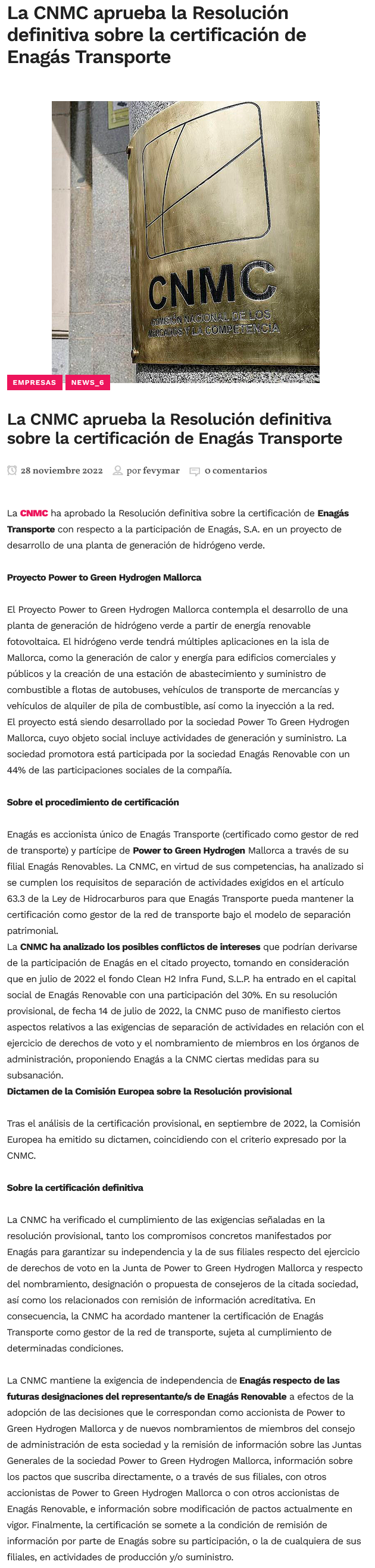 La CNMC aprueba la Resolución definitiva sobre la certificación de Enagás Transporte

CNMC
COMISIÓN NACIONAL DE LOS MERCADOS Y LA COMPETENCIA

EMPRESAS NEWS_6

La CNMC aprueba la Resolución definitiva sobre la certificación de Enagás Transporte

28 noviembre 2022 por fevymar 0 comentarios

La CNMC ha aprobado la Resolución definitiva sobre la certificación de Enagás Transporte con respecto a la participación de Enagás, S.A. en un proyecto de desarrollo de una planta de generación de hidrógeno verde.

Proyecto Power to Green Hydrogen Mallorca

El Proyecto Power to Green Hydrogen Mallorca contempla el desarrollo de una planta de generación de hidrógeno verde a partir de energía renovable fotovoltaica. El hidrógeno verde tendrá múltiples aplicaciones en la isla de Mallorca, como la generación de calor y energía para edificios comerciales y públicos y la creación de una estación de abastecimiento y suministro de combustible a flotas de autobuses, vehículos de transporte de mercancías y vehículos de alquiler de pila de combustible, así como la inyección a la red.
El proyecto está siendo desarrollado por la sociedad Power To Green Hydrogen Mallorca, cuyo objeto social incluye actividades de generación y suministro. La sociedad promotora está participada por la sociedad Enagás Renovable con un 44% de las participaciones sociales de la compañía.

Sobre el procedimiento de certificación

Enagás es accionista único de Enagás Transporte (certificado como gestor de red de transporte) y partícipe de Power to Green Hydrogen Mallorca a través de su filial Enagás Renovables. La CNMC, en virtud de sus competencias, ha analizado si se cumplen los requisitos de separación de actividades exigidos en el artículo 63.3 de la Ley de Hidrocarburos para que Enagás Transporte pueda mantener la certificación como gestor de la red de transporte bajo el modelo de separación patrimonial.
La CNMC ha analizado los posibles conflictos de intereses que podrían derivarse de la participación de Enagás en el citado proyecto, tomando en consideración que en julio de 2022 el fondo Clean H2 Infra Fund, S.L.P. ha entrado en el capital social de Enagás Renovable con una participación del 30%. En su resolución provisional, de fecha 14 de julio de 2022, la CNMC puso de manifiesto ciertos aspectos relativos a las exigencias de separación de actividades en relación con el ejercicio de derechos de voto y el nombramiento de miembros en los órganos de administración, proponiendo Enagás a la CNMC ciertas medidas para su subsanación.
Dictamen de la Comisión Europea sobre la Resolución provisional

Tras el análisis de la certificación provisional, en septiembre de 2022, la Comisión Europea ha emitido su dictamen, coincidiendo con el criterio expresado por la CNMC.

Sobre la certificación definitiva

La CNMC ha verificado el cumplimiento de las exigencias señaladas en la resolución provisional, tanto los compromisos concretos manifestados por Enagás para garantizar su independencia y la de sus filiales respecto del ejercicio de derechos de voto en la Junta de Power to Green Hydrogen Mallorca y respecto del nombramiento, designación o propuesta de consejeros de la citada sociedad, así como los relacionados con remisión de información acreditativa. En consecuencia, la CNMC ha acordado mantener la certificación de Enagás Transporte como gestor de la red de transporte, sujeta al cumplimiento de determinadas condiciones.

La CNMC mantiene la exigencia de independencia de Enagás respecto de las futuras designaciones del representante/s de Enagás Renovable a efectos de la adopción de las decisiones que le correspondan como accionista de Power to Green Hydrogen Mallorca y de nuevos nombramientos de miembros del consejo de administración de esta sociedad y la remisión de información sobre las Juntas Generales de la sociedad Power to Green Hydrogen Mallorca, información sobre los pactos que suscriba directamente, o a través de sus filiales, con otros accionistas de Power to Green Hydrogen Mallorca o con otros accionistas de Enagás Renovable, e información sobre modificación de pactos actualmente en vigor. Finalmente, la certificación se somete a la condición de remisión de información por parte de Enagás sobre su participación, o la de cualquiera de sus filiales, en actividades de producción y/o suministro.